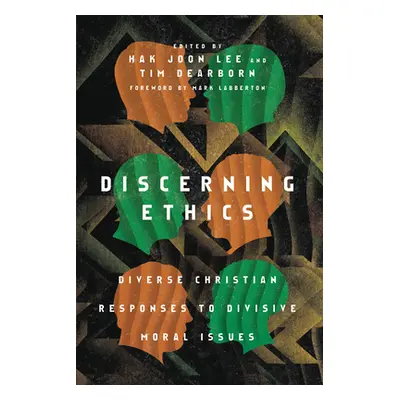 EDITED BY
HAK JOON LEE AND
TIM DEARBORN
FOREWORD BY MARK LABBERTON

DISCERNING
ETHICS

DIVERSE CHRISTIAN
RESPONSES TO DIVISIVE
MORAL ISSUES